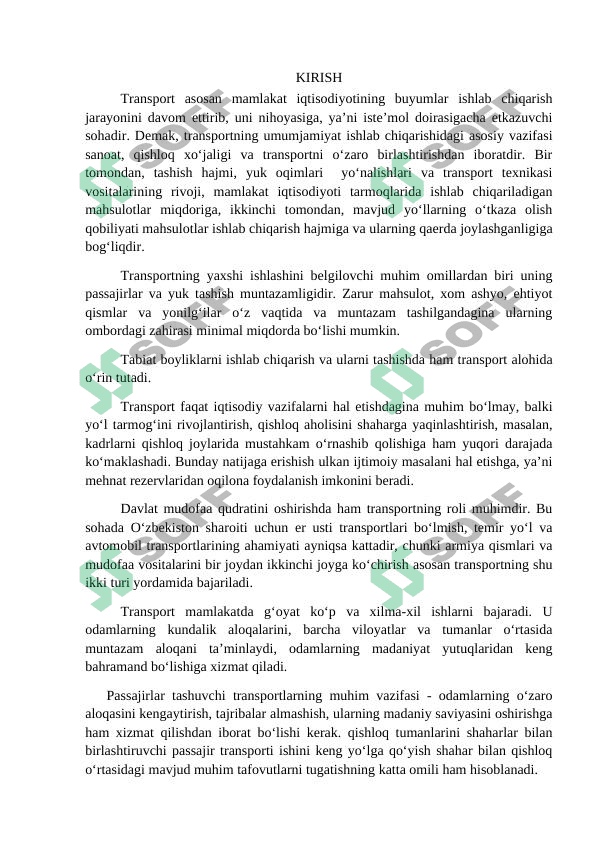 KIRISH

Transport asosan mamlakat iqtisodiyotining buyumlar ishlab chiqarish jarayonini davom ettirib, uni nihoyasiga, ya’ni iste’mol doirasigacha etkazuvchi sohadir. Demak, transportning umumjamiyat ishlab chiqarishidagi asosiy vazifasi sanoat, qishloq xo‘jaligi va transportni o‘zaro birlashtirishdan iboratdir. Bir tomondan, tashish hajmi, yuk oqimlari yo‘nalishlari va transport texnikasi vositalarining rivoji, mamlakat iqtisodiyoti tarmoqlarida ishlab chiqariladigan mahsulotlar miqdoriga, ikkinchi tomondan, mavjud yo‘llarning o‘tkaza olish qobiliyati mahsulotlar ishlab chiqarish hajmiga va ularning qaerda joylashganligiga bog‘liqdir.

Transportning yaxshi ishlashini belgilovchi muhim omillardan biri uning passajirlar va yuk tashish muntazamligidir. Zarur mahsulot, xom ashyo, ehtiyot qismlar va yonilg‘ilar o‘z vaqtida va muntazam tashilgandagina ularning ombordagi zahirasi minimal miqdorda bo‘lishi mumkin.

Tabiat boyliklarni ishlab chiqarish va ularni tashishda ham transport alohida o‘rin tutadi.

Transport faqat iqtisodiy vazifalarni hal etishdagina muhim bo‘lmay, balki yo‘l tarmog‘ini rivojlantirish, qishloq aholisini shaharga yaqinlashtirish, masalan, kadrlarni qishloq joylarida mustahkam o‘rnashib qolishiga ham yuqori darajada ko‘maklashadi. Bunday natijaga erishish ulkan ijtimoiy masalani hal etishga, ya’ni mehnat rezervlaridan oqilona foydalanish imkonini beradi.

Davlat mudofaa qudratini oshirishda ham transportning roli muhimdir. Bu sohada O‘zbekiston sharoiti uchun er usti transportlari bo‘lmish, temir yo‘l va avtomobil transportlarining ahamiyati ayniqsa kattadir, chunki armiya qismlari va mudofaa vositalarini bir joydan ikkinchi joyga ko‘chirish asosan transportning shu ikki turi yordamida bajariladi.

Transport mamlakatda g‘oyat ko‘p va xilma-xil ishlarni bajaradi. U odamlarning kundalik aloqalarini, barcha viloyatlar va tumanlar o‘rtasida muntazam aloqani ta’minlaydi, odamlarning madaniyat yutuqlaridan keng bahramand bo‘lishiga xizmat qiladi.

Passajirlar tashuvchi transportlarning muhim vazifasi - odamlarning o‘zaro aloqasini kengaytirish, tajribalar almashish, ularning madaniy saviyasini oshirishga ham xizmat qilishdan iborat bo‘lishi kerak. qishloq tumanlarini shaharlar bilan birlashtiruvchi passajir transporti ishini keng yo‘lga qo‘yish shahar bilan qishloq o‘rtasidagi mavjud muhim tafovutlarni tugatishning katta omili ham hisoblanadi.